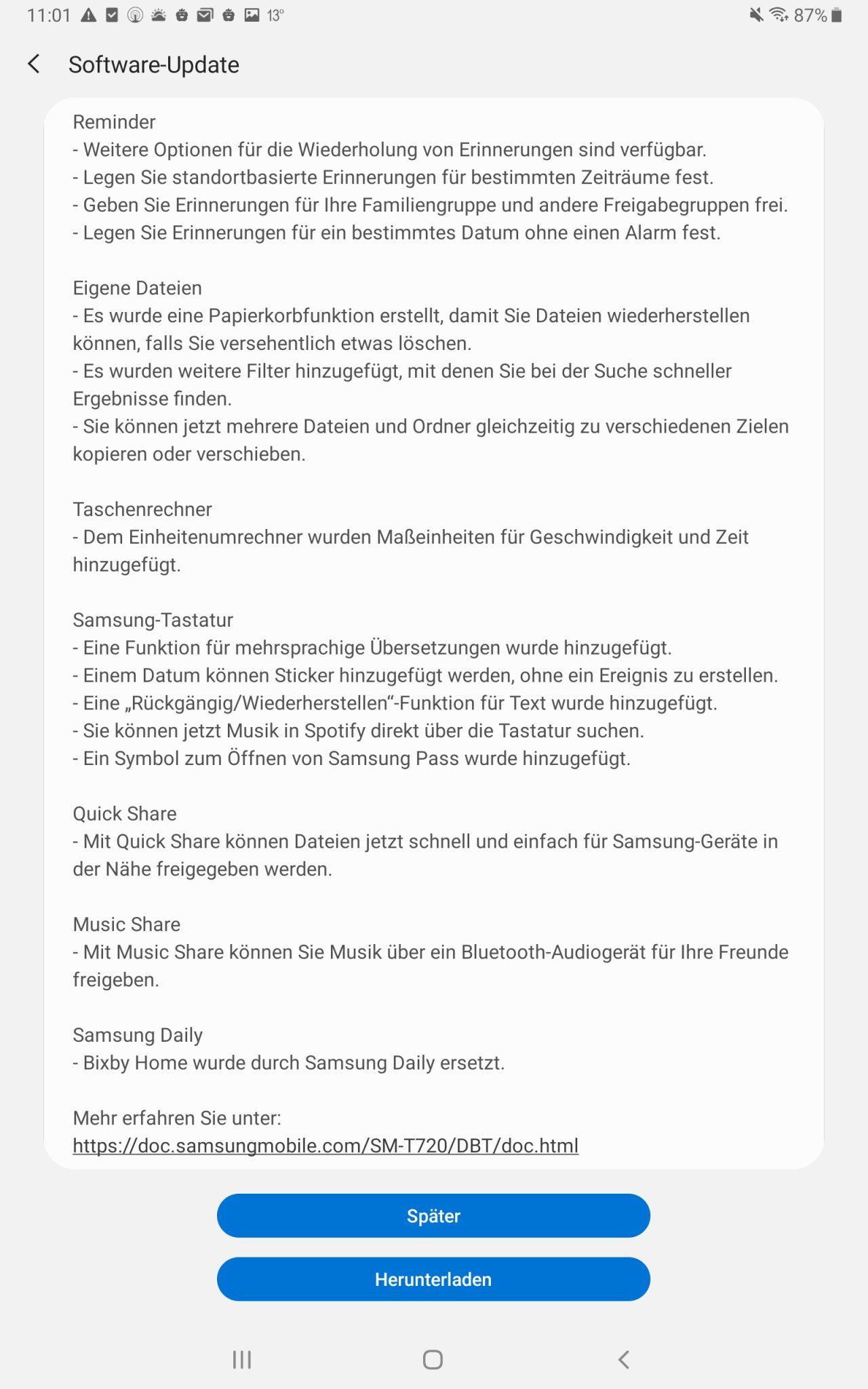 11:01 13° 87%

Software-Update

Reminder
- Weitere Optionen für die Wiederholung von Erinnerungen sind verfügbar.
- Legen Sie standortbasierte Erinnerungen für bestimmten Zeiträume fest.
- Geben Sie Erinnerungen für Ihre Familiengruppe und andere Freigabegruppen frei.
- Legen Sie Erinnerungen für ein bestimmtes Datum ohne einen Alarm fest.

Eigene Dateien
- Es wurde eine Papierkorbfunktion erstellt, damit Sie Dateien wiederherstellen können, falls Sie versehentlich etwas löschen.
- Es wurden weitere Filter hinzugefügt, mit denen Sie bei der Suche schneller Ergebnisse finden.
- Sie können jetzt mehrere Dateien und Ordner gleichzeitig zu verschiedenen Zielen kopieren oder verschieben.

Taschenrechner
- Dem Einheitenumrechner wurden Maßeinheiten für Geschwindigkeit und Zeit hinzugefügt.

Samsung-Tastatur
- Eine Funktion für mehrsprachige Übersetzungen wurde hinzugefügt.
- Einem Datum können Sticker hinzugefügt werden, ohne ein Ereignis zu erstellen.
- Eine „Rückgängig/Wiederherstellen“-Funktion für Text wurde hinzugefügt.
- Sie können jetzt Musik in Spotify direkt über die Tastatur suchen.
- Ein Symbol zum Öffnen von Samsung Pass wurde hinzugefügt.

Quick Share
- Mit Quick Share können Dateien jetzt schnell und einfach für Samsung-Geräte in der Nähe freigegeben werden.

Music Share
- Mit Music Share können Sie Musik über ein Bluetooth-Audiogerät für Ihre Freunde freigeben.

Samsung Daily
- Bixby Home wurde durch Samsung Daily ersetzt.

Mehr erfahren Sie unter:
https://doc.samsungmobile.com/SM-T720/DBT/doc.html

Später

Herunterladen